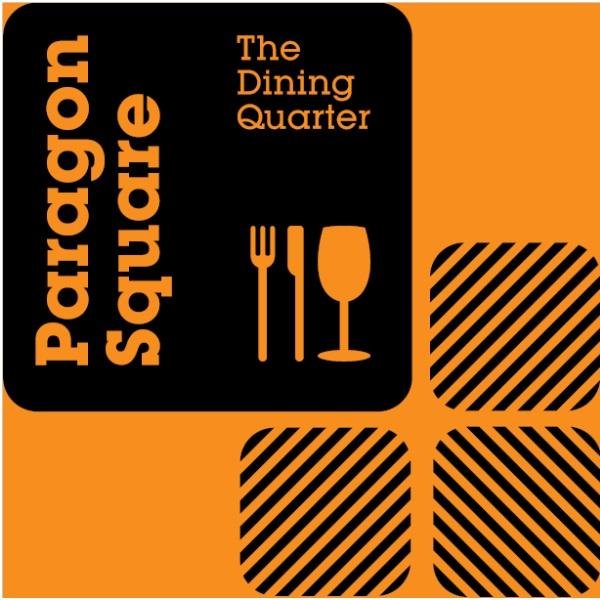 Paragon Square

The Dining Quarter